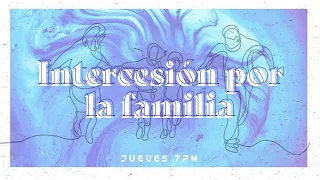 Intercesión por la familia

JUEVES 7PM